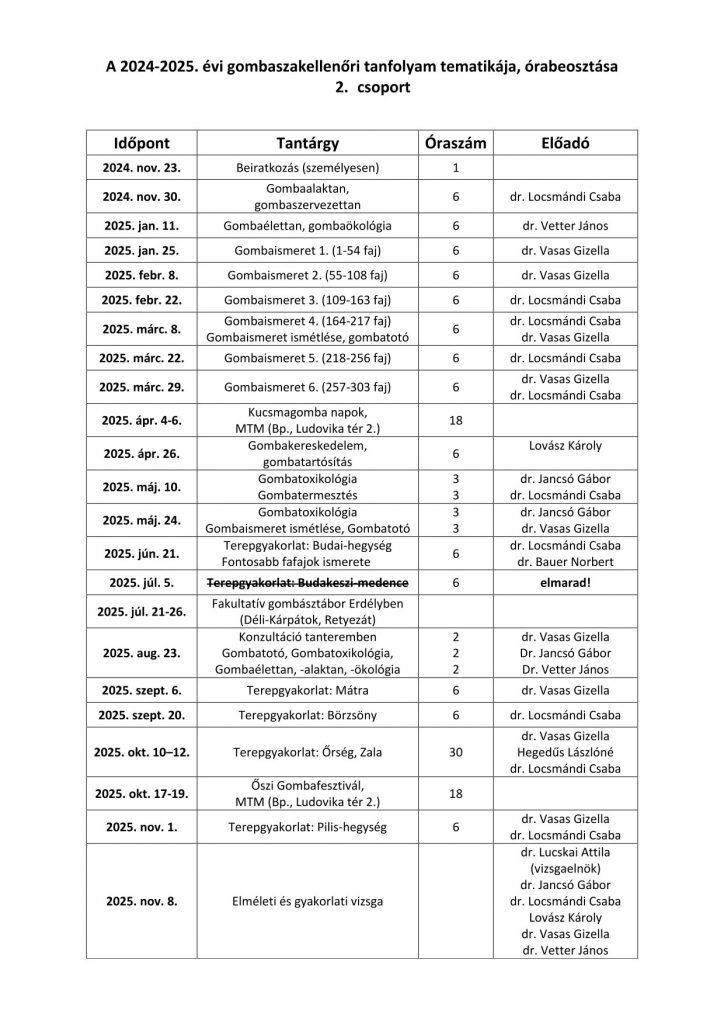 A 2024-2025. évi gombaszakellenőri tanfolyam tematikája, órabeosztása
2. csoport

| Időpont | Tantárgy | Óraszám | Előadó |
|---|---|---|---|
| 2024. nov. 23. | Beiratkozás (személyesen) | 1 | |
| 2024. nov. 30. | Gombaalaktan, gombaszervezettan | 6 | dr. Locsmándi Csaba |
| 2025. jan. 11. | Gombaélettan, gombaökológia | 6 | dr. Vetter János |
| 2025. jan. 25. | Gombaismeret 1. (1-54 faj) | 6 | dr. Vasas Gizella |
| 2025. febr. 8. | Gombaismeret 2. (55-108 faj) | 6 | dr. Vasas Gizella |
| 2025. febr. 22. | Gombaismeret 3. (109-163 faj) | 6 | dr. Locsmándi Csaba |
| 2025. márc. 8. | Gombaismeret 4. (164-217 faj) Gombaismeret ismétlése, gombatotó | 6 | dr. Locsmándi Csaba dr. Vasas Gizella |
| 2025. márc. 22. | Gombaismeret 5. (218-256 faj) | 6 | dr. Locsmándi Csaba |
| 2025. márc. 29. | Gombaismeret 6. (257-303 faj) | 6 | dr. Vasas Gizella dr. Locsmándi Csaba |
| 2025. ápr. 4-6. | Kucsmagomba napok, MTM (Bp., Ludovika tér 2.) | 18 | |
| 2025. ápr. 26. | Gombakereskedelem, gombatartósítás | 6 | Lovász Károly |
| 2025. máj. 10. | Gombatoxikológia Gombatermesztés | 3 3 | dr. Jancsó Gábor dr. Locsmándi Csaba |
| 2025. máj. 24. | Gombatoxikológia Gombaismeret ismétlése, Gombatotó | 3 3 | dr. Jancsó Gábor dr. Vasas Gizella |
| 2025. jún. 21. | Terepgyakorlat: Budai-hegység Fontosabb fafajok ismerete | 6 | dr. Locsmándi Csaba dr. Bauer Norbert |
| 2025. júl. 5. | Terepgyakorlat: Budakeszi-medence | 6 | elmarad! |
| 2025. júl. 21-26. | Fakultatív gombásztábor Erdélyben (Déli-Kárpátok, Retyezát) | | |
| 2025. aug. 23. | Konzultáció tanteremben Gombatotó, Gombatoxikológia, Gombaélettan, -alaktan, -ökológia | 2 2 2 | dr. Vasas Gizella Dr. Jancsó Gábor Dr. Vetter János |
| 2025. szept. 6. | Terepgyakorlat: Mátra | 6 | dr. Vasas Gizella |
| 2025. szept. 20. | Terepgyakorlat: Börzsöny | 6 | dr. Locsmándi Csaba |
| 2025. okt. 10–12. | Terepgyakorlat: Őrség, Zala | 30 | dr. Vasas Gizella Hegedűs Lászlóné dr. Locsmándi Csaba |
| 2025. okt. 17-19. | Őszi Gombafesztivál, MTM (Bp., Ludovika tér 2.) | 18 | |
| 2025. nov. 1. | Terepgyakorlat: Pilis-hegység | 6 | dr. Vasas Gizella dr. Locsmándi Csaba |
| 2025. nov. 8. | Elméleti és gyakorlati vizsga | | dr. Lucskai Attila (vizsgaelnök) dr. Jancsó Gábor dr. Locsmándi Csaba Lovász Károly dr. Vasas Gizella dr. Vetter János |